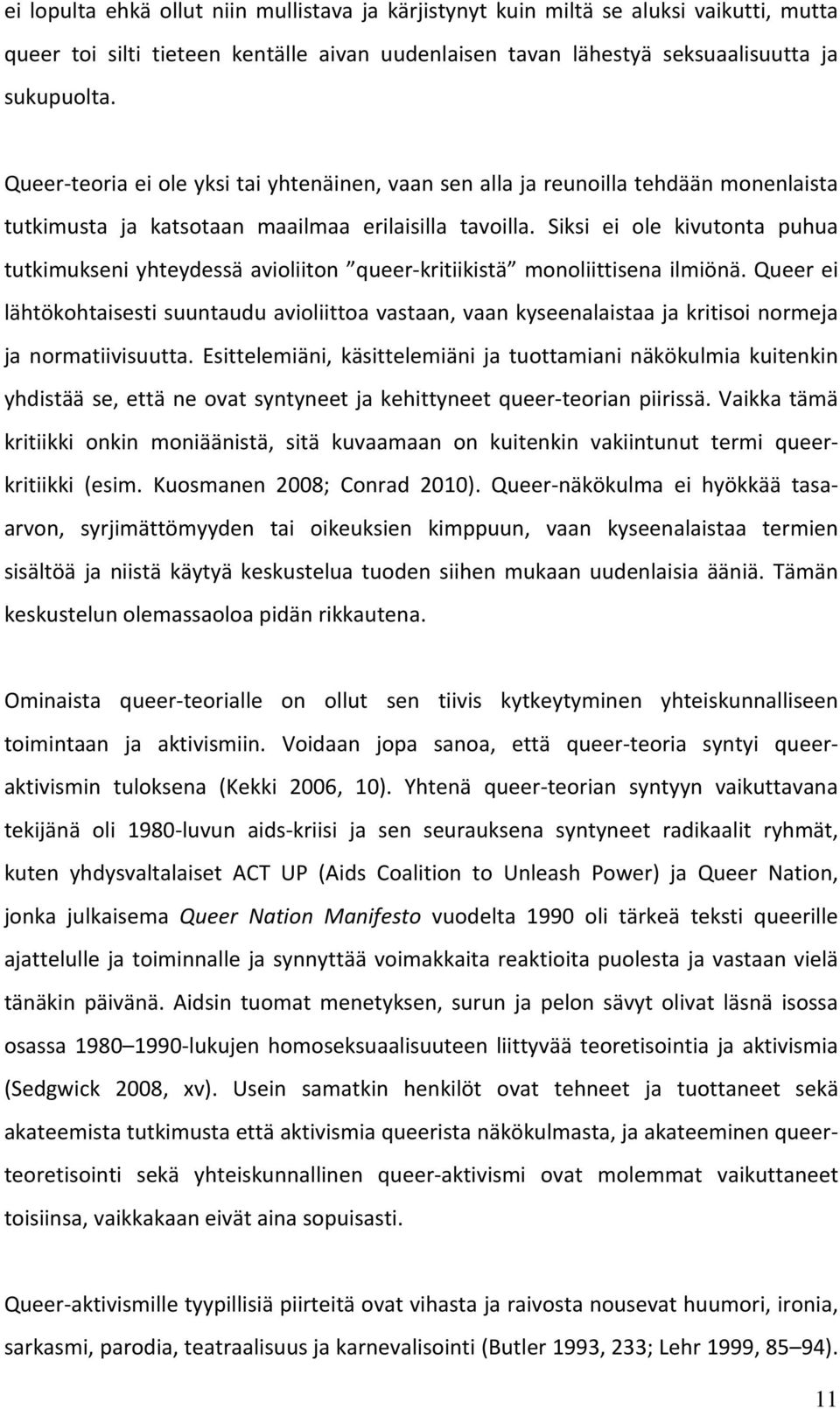 ei lopulta ehkä ollut niin mullistava ja kärjistynyt kuin miltä se aluksi vaikutti, mutta queer toi silti tieteen kentälle aivan uudenlaisen tavan lähestyä seksuaalisuutta ja sukupuolta.

Queer-teoria ei ole yksi tai yhtenäinen, vaan sen alla ja reunoilla tehdään monenlaista tutkimusta ja katsotaan maailmaa erilaisilla tavoilla. Siksi ei ole kivutonta puhua tutkimukseni yhteydessä avioliiton ”queer-kritiikistä” monoliittisena ilmiönä. Queer ei lähtökohtaisesti suuntaudu avioliittoa vastaan, vaan kyseenalaistaa ja kritisoi normeja ja normatiivisuutta. Esittelemiäni, käsittelemiäni ja tuottamiani näkökulmia kuitenkin yhdistää se, että ne ovat syntyneet ja kehittyneet queer-teorian piirissä. Vaikka tämä kritiikki onkin moniäänistä, sitä kuvaamaan on kuitenkin vakiintunut termi queer-kritiikki (esim. Kuosmanen 2008; Conrad 2010). Queer-näkökulma ei hyökkää tasa-arvon, syrjimättömyyden tai oikeuksien kimppuun, vaan kyseenalaistaa termien sisältöä ja niistä käytyä keskustelua tuoden siihen mukaan uudenlaisia ääniä. Tämän keskustelun olemassaoloa pidän rikkautena.

Ominaista queer-teorialle on ollut sen tiivis kytkeytyminen yhteiskunnalliseen toimintaan ja aktivismiin. Voidaan jopa sanoa, että queer-teoria syntyi queer-aktivismin tuloksena (Kekki 2006, 10). Yhtenä queer-teorian syntyyn vaikuttavana tekijänä oli 1980-luvun aids-kriisi ja sen seurauksena syntyneet radikaalit ryhmät, kuten yhdysvaltalaiset ACT UP (Aids Coalition to Unleash Power) ja Queer Nation, jonka julkaisema Queer Nation Manifesto vuodelta 1990 oli tärkeä teksti queerille ajattelulle ja toiminnalle ja synnyttää voimakkaita reaktioita puolesta ja vastaan vielä tänäkin päivänä. Aidsin tuomat menetyksen, surun ja pelon sävyt olivat läsnä isossa osassa 1980–1990-lukujen homoseksuaalisuuteen liittyvää teoretisointia ja aktivismia (Sedgwick 2008, xv). Usein samatkin henkilöt ovat tehneet ja tuottaneet sekä akateemista tutkimusta että aktivismia queerista näkökulmasta, ja akateeminen queer-teoretisointi sekä yhteiskunnallinen queer-aktivismi ovat molemmat vaikuttaneet toisiinsa, vaikkakaan eivät aina sopuisasti.

Queer-aktivismille tyypillisiä piirteitä ovat vihasta ja raivosta nousevat huumori, ironia, sarkasmi, parodia, teatraalisuus ja karnevalisointi (Butler 1993, 233; Lehr 1999, 85–94).

11